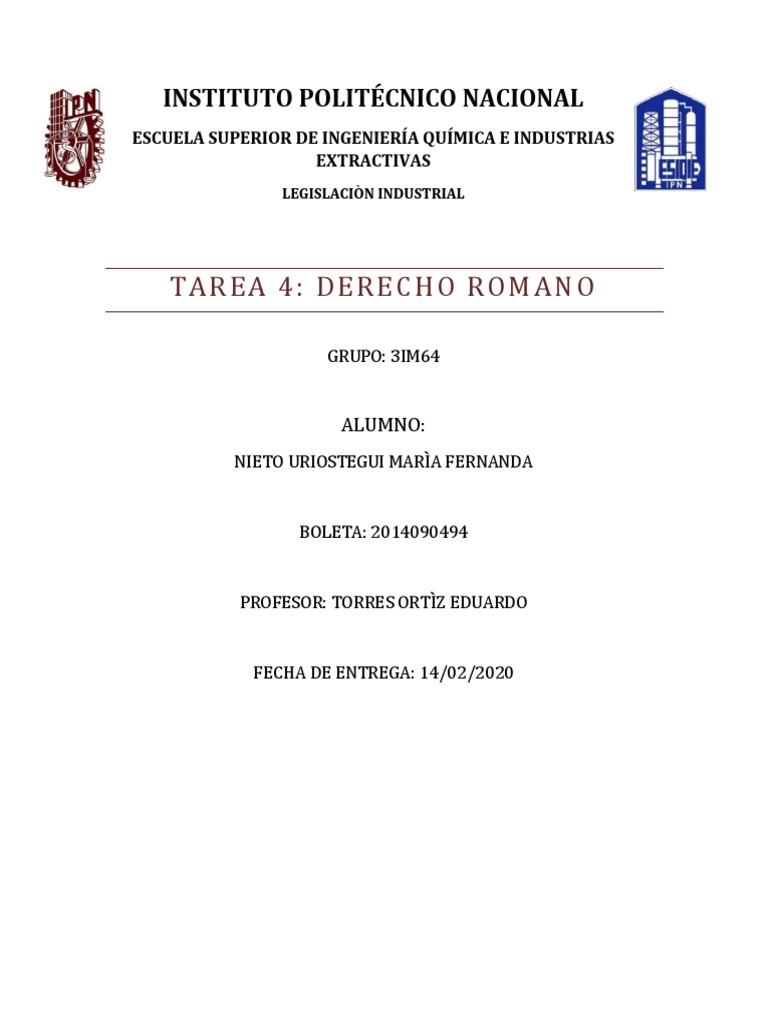 IPN

INSTITUTO POLITÉCNICO NACIONAL

ESCUELA SUPERIOR DE INGENIERÍA QUÍMICA E INDUSTRIAS EXTRACTIVAS

LEGISLACIÒN INDUSTRIAL

ESIQIE IPN

TAREA 4: DERECHO ROMANO

GRUPO: 3IM64

ALUMNO:

NIETO URIOSTEGUI MARÌA FERNANDA

BOLETA: 2014090494

PROFESOR: TORRES ORTÌZ EDUARDO

FECHA DE ENTREGA: 14/02/2020